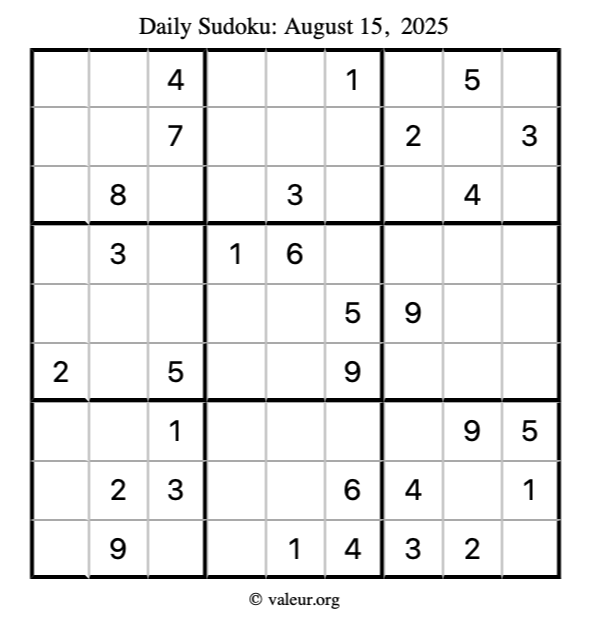 Daily Sudoku: August 15, 2025

|   |   |   |   |   |   |   |   |   |
|---|---|---|---|---|---|---|---|---|
|   |   | 4 |   |   | 1 |   | 5 |   |
|   |   | 7 |   |   |   | 2 |   | 3 |
|   | 8 |   |   | 3 |   |   | 4 |   |
|   | 3 |   | 1 | 6 |   |   |   |   |
|   |   |   |   |   | 5 | 9 |   |   |
| 2 |   | 5 |   |   | 9 |   |   |   |
|   |   | 1 |   |   |   |   | 9 | 5 |
|   | 2 | 3 |   |   | 6 | 4 |   | 1 |
|   | 9 |   |   | 1 | 4 | 3 | 2 |   |

© valeur.org